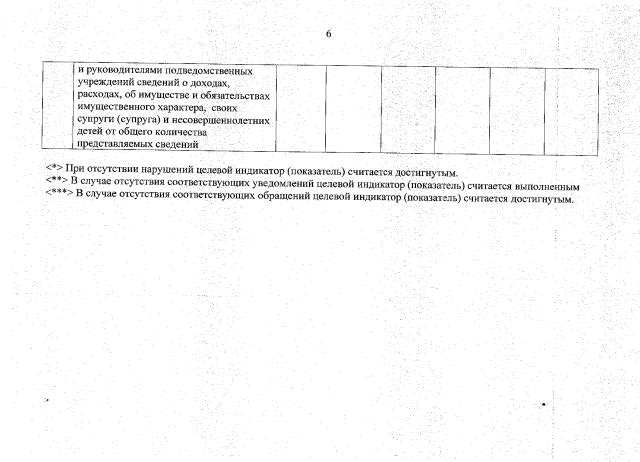 6

|  | и руководителями подведомственных учреждений сведений о доходах, расходах, об имуществе и обязательствах имущественного характера, своих супруги (супруга) и несовершеннолетних детей от общего количества представляемых сведений |  |  |  |  |  |  |
|---|---|---|---|---|---|---|---|

<*> При отсутствии нарушений целевой индикатор (показатель) считается достигнутым.
<**> В случае отсутствия соответствующих уведомлений целевой индикатор (показатель) считается выполненным
<***> В случае отсутствия соответствующих обращений целевой индикатор (показатель) считается достигнутым.